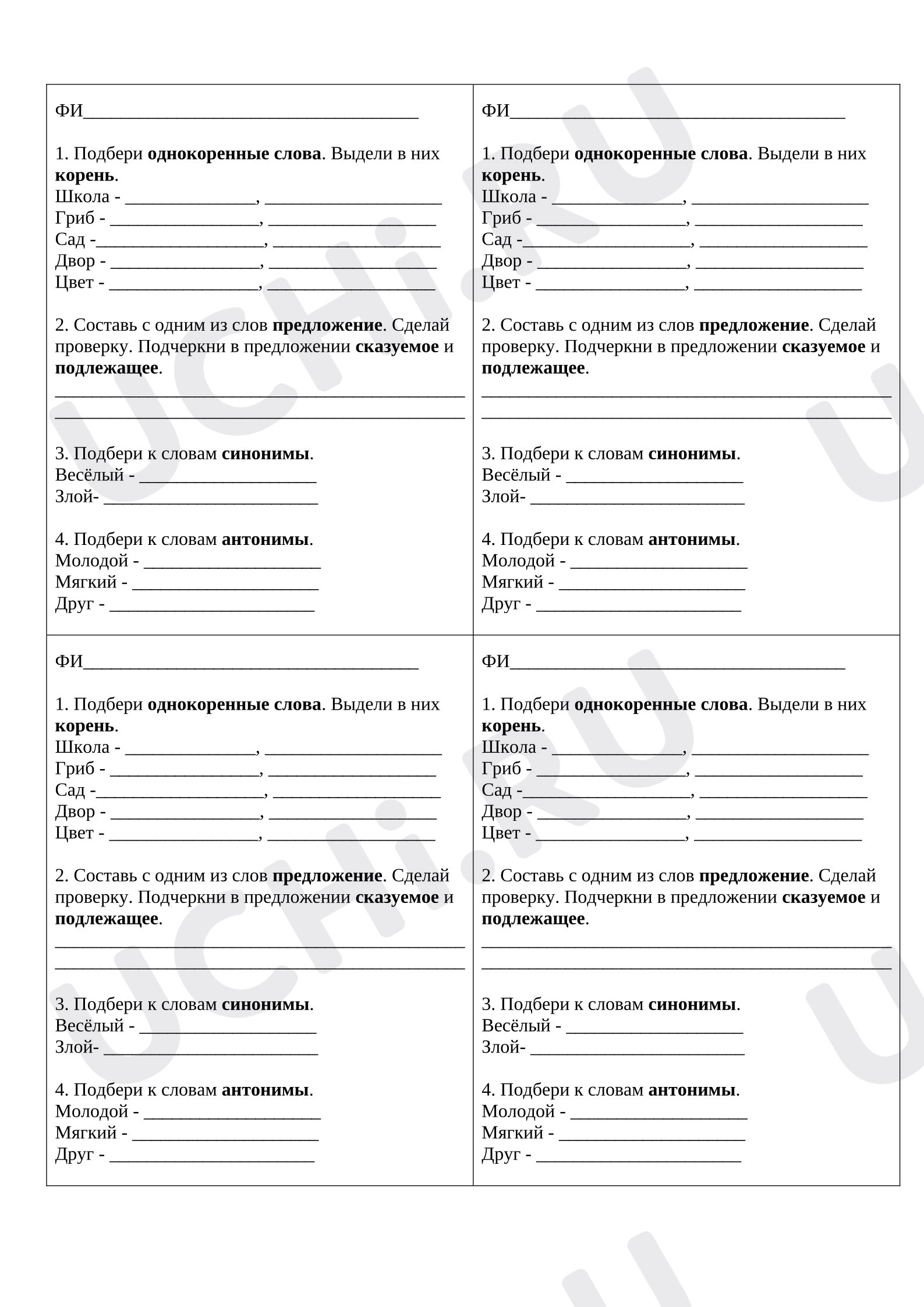 ФИ____

1. Подбери однокоренные слова. Выдели в них корень.
Школа - ____, ____
Гриб - ____, ____
Сад -____, ____
Двор - ____, ____
Цвет - ____, ____

2. Составь с одним из слов предложение. Сделай проверку. Подчеркни в предложении сказуемое и подлежащее.
____
____

3. Подбери к словам синонимы.
Весёлый - ____
Злой- ____

4. Подбери к словам антонимы.
Молодой - ____
Мягкий - ____
Друг - ____

ФИ____

1. Подбери однокоренные слова. Выдели в них корень.
Школа - ____, ____
Гриб - ____, ____
Сад -____, ____
Двор - ____, ____
Цвет - ____, ____

2. Составь с одним из слов предложение. Сделай проверку. Подчеркни в предложении сказуемое и подлежащее.
____
____

3. Подбери к словам синонимы.
Весёлый - ____
Злой- ____

4. Подбери к словам антонимы.
Молодой - ____
Мягкий - ____
Друг - ____

ФИ____

1. Подбери однокоренные слова. Выдели в них корень.
Школа - ____, ____
Гриб - ____, ____
Сад -____, ____
Двор - ____, ____
Цвет - ____, ____

2. Составь с одним из слов предложение. Сделай проверку. Подчеркни в предложении сказуемое и подлежащее.
____
____

3. Подбери к словам синонимы.
Весёлый - ____
Злой- ____

4. Подбери к словам антонимы.
Молодой - ____
Мягкий - ____
Друг - ____

ФИ____

1. Подбери однокоренные слова. Выдели в них корень.
Школа - ____, ____
Гриб - ____, ____
Сад -____, ____
Двор - ____, ____
Цвет - ____, ____

2. Составь с одним из слов предложение. Сделай проверку. Подчеркни в предложении сказуемое и подлежащее.
____
____

3. Подбери к словам синонимы.
Весёлый - ____
Злой- ____

4. Подбери к словам антонимы.
Молодой - ____
Мягкий - ____
Друг - ____

UCHi.RU